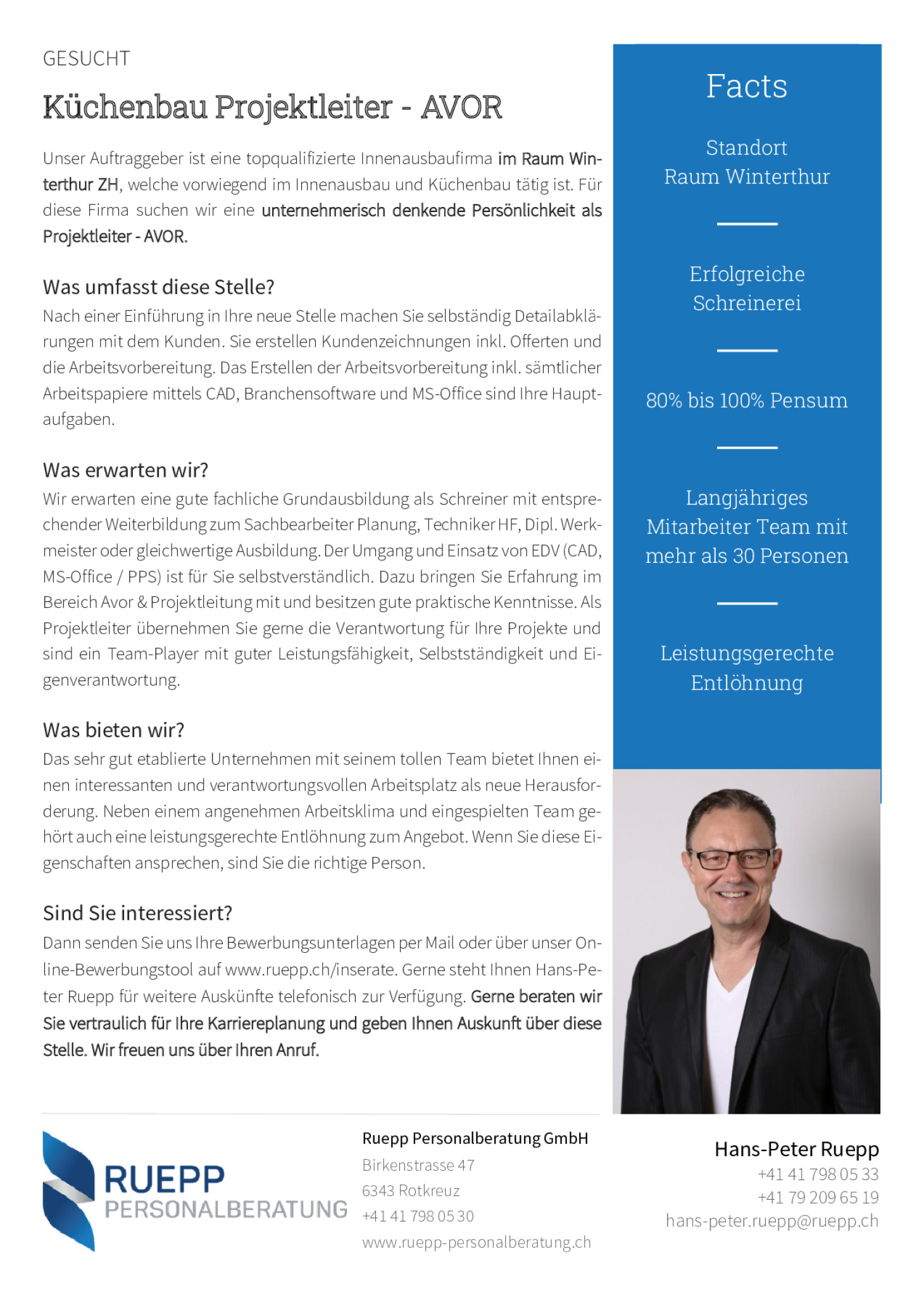 GESUCHT

Küchenbau Projektleiter - AVOR

Unser Auftraggeber ist eine topqualifizierte Innenausbaufirma im Raum Winterthur ZH, welche vorwiegend im Innenausbau und Küchenbau tätig ist. Für diese Firma suchen wir eine unternehmerisch denkende Persönlichkeit als Projektleiter - AVOR.

Was umfasst diese Stelle?
Nach einer Einführung in Ihre neue Stelle machen Sie selbständig Detailabklärungen mit dem Kunden. Sie erstellen Kundenzeichnungen inkl. Offerten und die Arbeitsvorbereitung. Das Erstellen der Arbeitsvorbereitung inkl. sämtlicher Arbeitspapiere mittels CAD, Branchensoftware und MS-Office sind Ihre Hauptaufgaben.

Was erwarten wir?
Wir erwarten eine gute fachliche Grundausbildung als Schreiner mit entsprechender Weiterbildung zum Sachbearbeiter Planung, Techniker HF, Dipl. Werkmeister oder gleichwertige Ausbildung. Der Umgang und Einsatz von EDV (CAD, MS-Office / PPS) ist für Sie selbstverständlich. Dazu bringen Sie Erfahrung im Bereich Avor & Projektleitung mit und besitzen gute praktische Kenntnisse. Als Projektleiter übernehmen Sie gerne die Verantwortung für Ihre Projekte und sind ein Team-Player mit guter Leistungsfähigkeit, Selbstständigkeit und Eigenverantwortung.

Was bieten wir?
Das sehr gut etablierte Unternehmen mit seinem tollen Team bietet Ihnen einen interessanten und verantwortungsvollen Arbeitsplatz als neue Herausforderung. Neben einem angenehmen Arbeitsklima und eingespielten Team gehört auch eine leistungsgerechte Entlöhnung zum Angebot. Wenn Sie diese Eigenschaften ansprechen, sind Sie die richtige Person.

Sind Sie interessiert?
Dann senden Sie uns Ihre Bewerbungsunterlagen per Mail oder über unser Online-Bewerbungstool auf www.ruepp.ch/inserate. Gerne steht Ihnen Hans-Peter Ruepp für weitere Auskünfte telefonisch zur Verfügung. Gerne beraten wir Sie vertraulich für Ihre Karriereplanung und geben Ihnen Auskunft über diese Stelle. Wir freuen uns über Ihren Anruf.

Facts

Standort
Raum Winterthur

Erfolgreiche
Schreinerei

80% bis 100% Pensum

Langjähriges
Mitarbeiter Team mit
mehr als 30 Personen

Leistungsgerechte
Entlöhnung

RUEPP
PERSONALBERATUNG

Ruepp Personalberatung GmbH
Birkenstrasse 47
6343 Rotkreuz
+41 41 798 05 30
www.ruepp-personalberatung.ch

Hans-Peter Ruepp
+41 41 798 05 33
+41 79 209 65 19
hans-peter.ruepp@ruepp.ch